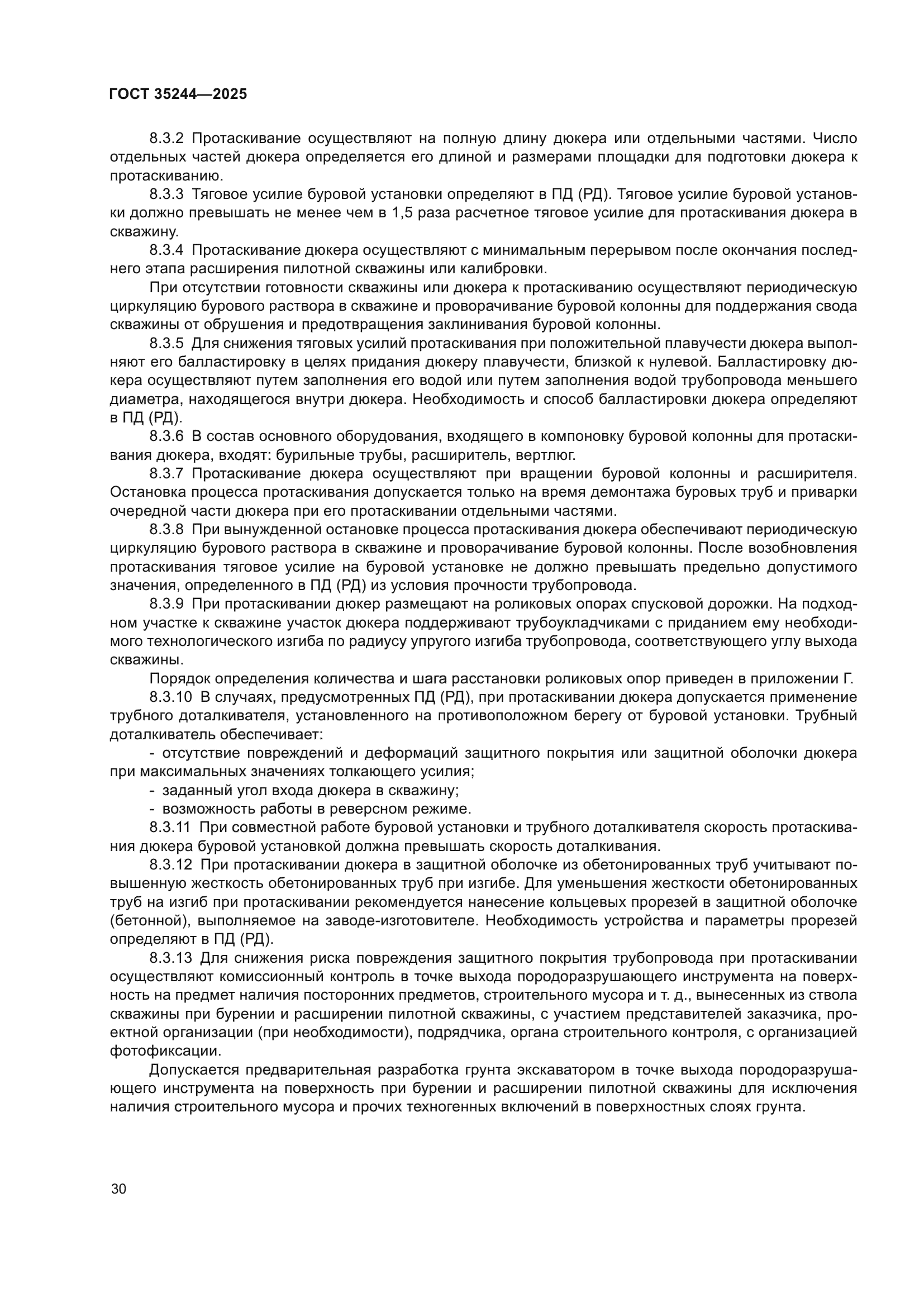 ГОСТ 35244—2025

8.3.2 Протаскивание осуществляют на полную длину дюкера или отдельными частями. Число отдельных частей дюкера определяется его длиной и размерами площадки для подготовки дюкера к протаскиванию.

8.3.3 Тяговое усилие буровой установки определяют в ПД (РД). Тяговое усилие буровой установки должно превышать не менее чем в 1,5 раза расчетное тяговое усилие для протаскивания дюкера в скважину.

8.3.4 Протаскивание дюкера осуществляют с минимальным перерывом после окончания последнего этапа расширения пилотной скважины или калибровки.

При отсутствии готовности скважины или дюкера к протаскиванию осуществляют периодическую циркуляцию бурового раствора в скважине и проворачивание буровой колонны для поддержания свода скважины от обрушения и предотвращения заклинивания буровой колонны.

8.3.5 Для снижения тяговых усилий протаскивания при положительной плавучести дюкера выполняют его балластировку в целях придания дюкеру плавучести, близкой к нулевой. Балластировку дюкера осуществляют путем заполнения его водой или путем заполнения водой трубопровода меньшего диаметра, находящегося внутри дюкера. Необходимость и способ балластировки дюкера определяют в ПД (РД).

8.3.6 В состав основного оборудования, входящего в компоновку буровой колонны для протаскивания дюкера, входят: бурильные трубы, расширитель, вертлюг.

8.3.7 Протаскивание дюкера осуществляют при вращении буровой колонны и расширителя. Остановка процесса протаскивания допускается только на время демонтажа буровых труб и приварки очередной части дюкера при его протаскивании отдельными частями.

8.3.8 При вынужденной остановке процесса протаскивания дюкера обеспечивают периодическую циркуляцию бурового раствора в скважине и проворачивание буровой колонны. После возобновления протаскивания тяговое усилие на буровой установке не должно превышать предельно допустимого значения, определенного в ПД (РД) из условия прочности трубопровода.

8.3.9 При протаскивании дюкер размещают на роликовых опорах спусковой дорожки. На подходном участке к скважине участок дюкера поддерживают трубоукладчиками с приданием ему необходимого технологического изгиба по радиусу упругого изгиба трубопровода, соответствующего углу выхода скважины.

Порядок определения количества и шага расстановки роликовых опор приведен в приложении Г.

8.3.10 В случаях, предусмотренных ПД (РД), при протаскивании дюкера допускается применение трубного доталкивателя, установленного на противоположном берегу от буровой установки. Трубный доталкиватель обеспечивает:

- отсутствие повреждений и деформаций защитного покрытия или защитной оболочки дюкера при максимальных значениях толкающего усилия;

- заданный угол входа дюкера в скважину;

- возможность работы в реверсном режиме.

8.3.11 При совместной работе буровой установки и трубного доталкивателя скорость протаскивания дюкера буровой установкой должна превышать скорость доталкивания.

8.3.12 При протаскивании дюкера в защитной оболочке из обетонированных труб учитывают повышенную жесткость обетонированных труб при изгибе. Для уменьшения жесткости обетонированных труб на изгиб при протаскивании рекомендуется нанесение кольцевых прорезей в защитной оболочке (бетонной), выполняемое на заводе-изготовителе. Необходимость устройства и параметры прорезей определяют в ПД (РД).

8.3.13 Для снижения риска повреждения защитного покрытия трубопровода при протаскивании осуществляют комиссионный контроль в точке выхода породоразрушающего инструмента на поверхность на предмет наличия посторонних предметов, строительного мусора и т. д., вынесенных из ствола скважины при бурении и расширении пилотной скважины, с участием представителей заказчика, проектной организации (при необходимости), подрядчика, органа строительного контроля, с организацией фотофиксации.

Допускается предварительная разработка грунта экскаватором в точке выхода породоразрушающего инструмента на поверхность при бурении и расширении пилотной скважины для исключения наличия строительного мусора и прочих техногенных включений в поверхностных слоях грунта.

30